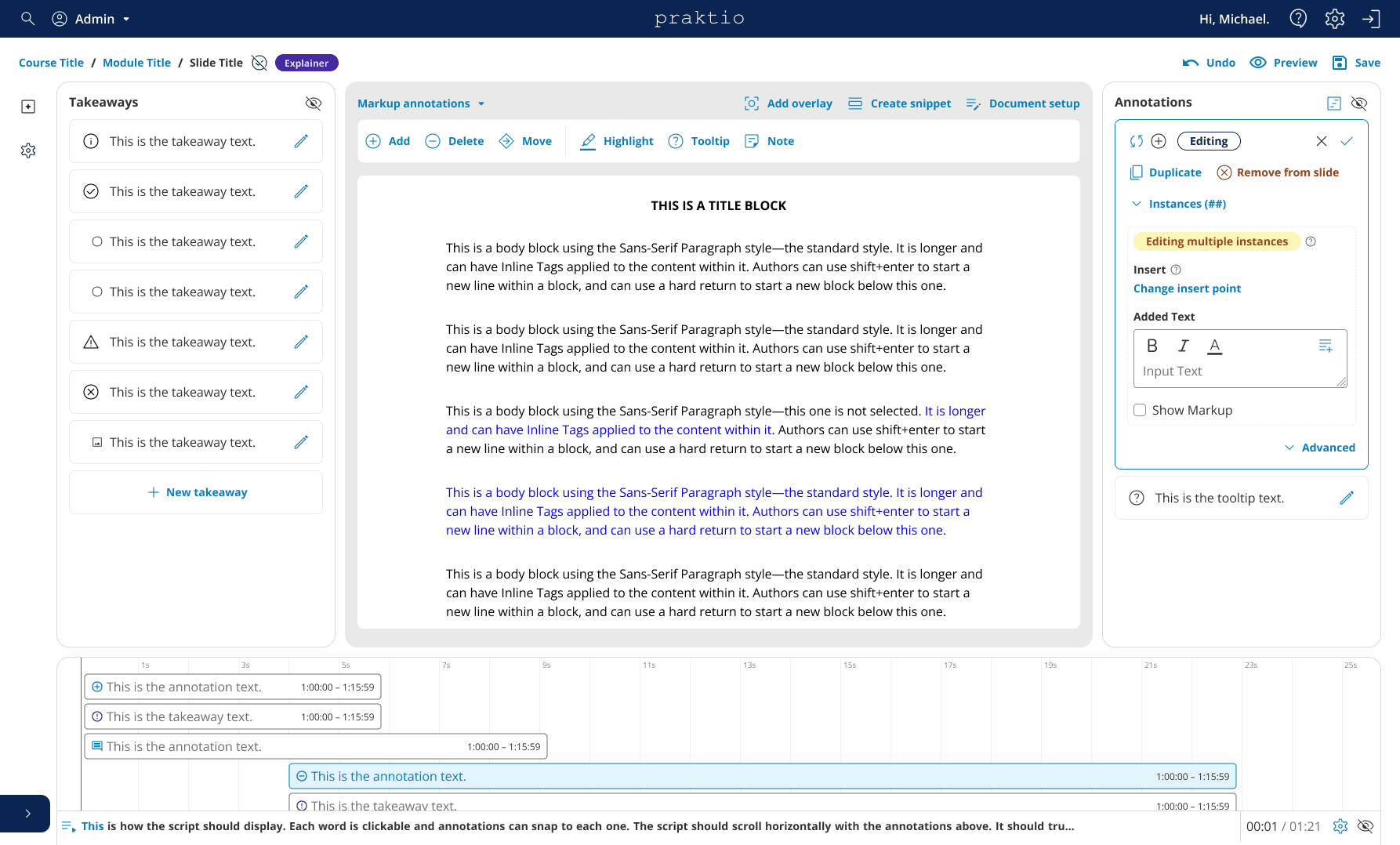 Admin praktio Hi, Michael.

Course Title / Module Title / Slide Title Explainer

Undo Preview Save

Takeaways

This is the takeaway text.

This is the takeaway text.

This is the takeaway text.

This is the takeaway text.

This is the takeaway text.

This is the takeaway text.

This is the takeaway text.

New takeaway

Markup annotations Add overlay Create snippet Document setup

Add Delete Move Highlight Tooltip Note

THIS IS A TITLE BLOCK

This is a body block using the Sans-Serif Paragraph style—the standard style. It is longer and can have Inline Tags applied to the content within it. Authors can use shift+enter to start a new line within a block, and can use a hard return to start a new block below this one.

This is a body block using the Sans-Serif Paragraph style—the standard style. It is longer and can have Inline Tags applied to the content within it. Authors can use shift+enter to start a new line within a block, and can use a hard return to start a new block below this one.

This is a body block using the Sans-Serif Paragraph style—this one is not selected. It is longer and can have Inline Tags applied to the content within it. Authors can use shift+enter to start a new line within a block, and can use a hard return to start a new block below this one.

This is a body block using the Sans-Serif Paragraph style—the standard style. It is longer and can have Inline Tags applied to the content within it. Authors can use shift+enter to start a new line within a block, and can use a hard return to start a new block below this one.

This is a body block using the Sans-Serif Paragraph style—the standard style. It is longer and can have Inline Tags applied to the content within it. Authors can use shift+enter to start a new line within a block, and can use a hard return to start a new block below this one.

Annotations

Editing

Duplicate Remove from slide

Instances (##)

Editing multiple instances

Insert
Change insert point

Added Text
B I A
Input Text

Show Markup

Advanced

This is the tooltip text.

1s 3s 5s 7s 9s 11s 13s 15s 17s 19s 21s 23s 25s

This is the annotation text. 1:00:00 – 1:15:59
This is the takeaway text. 1:00:00 – 1:15:59
This is the annotation text. 1:00:00 – 1:15:59
This is the annotation text. 1:00:00 – 1:15:59
This is the takeaway text. 1:00:00 – 1:15:59

This is how the script should display. Each word is clickable and annotations can snap to each one. The script should scroll horizontally with the annotations above. It should tru...

00:01 / 01:21